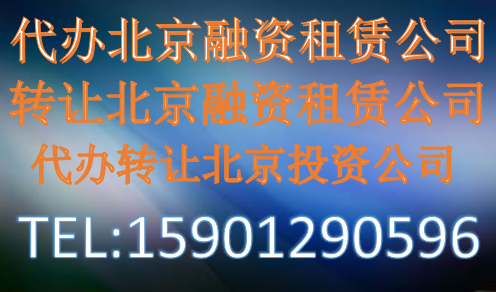 代办北京融资租赁公司
转让北京融资租赁公司
代办转让北京投资公司
TEL:15901290596